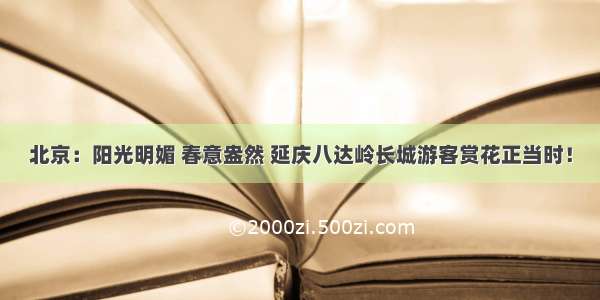 北京：阳光明媚 春意盎然 延庆八达岭长城游客赏花正当时！

©2000zi.500zi.com